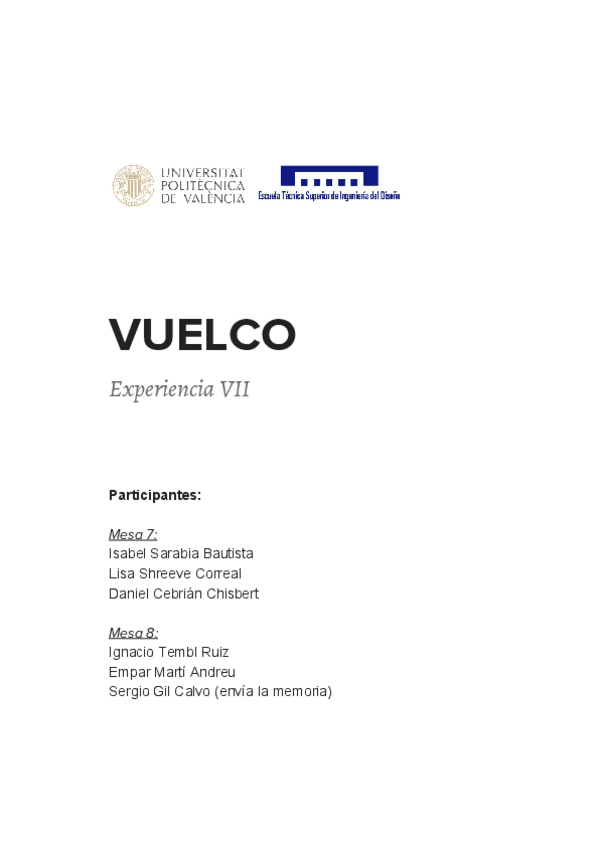 UNIVERSITAT POLITÈCNICA DE VALÈNCIA

Escuela Técnica Superior de Ingeniería del Diseño

VUELCO

Experiencia VII

Participantes:

Mesa 7:
Isabel Sarabia Bautista
Lisa Shreeve Correal
Daniel Cebrián Chisbert

Mesa 8:
Ignacio Tembl Ruiz
Empar Martí Andreu
Sergio Gil Calvo (envía la memoria)